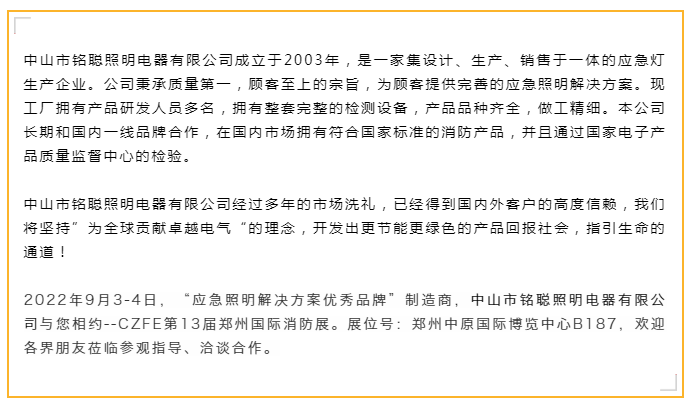 中山市铭聪照明电器有限公司成立于2003年，是一家集设计、生产、销售于一体的应急灯生产企业。公司秉承质量第一，顾客至上的宗旨，为顾客提供完善的应急照明解决方案。现工厂拥有产品研发人员多名，拥有整套完整的检测设备，产品品种齐全，做工精细。本公司长期和国内一线品牌合作，在国内市场拥有符合国家标准的消防产品，并且通过国家电子产品质量监督中心的检验。

中山市铭聪照明电器有限公司经过多年的市场洗礼，已经得到国内外客户的高度信赖，我们将坚持”为全球贡献卓越电气“的理念，开发出更节能更绿色的产品回报社会，指引生命的通道！

2022年9月3-4日，“应急照明解决方案优秀品牌”制造商，中山市铭聪照明电器有限公司与您相约--CZFE第13届郑州国际消防展。展位号：郑州中原国际博览中心B187，欢迎各界朋友莅临参观指导、洽谈合作。